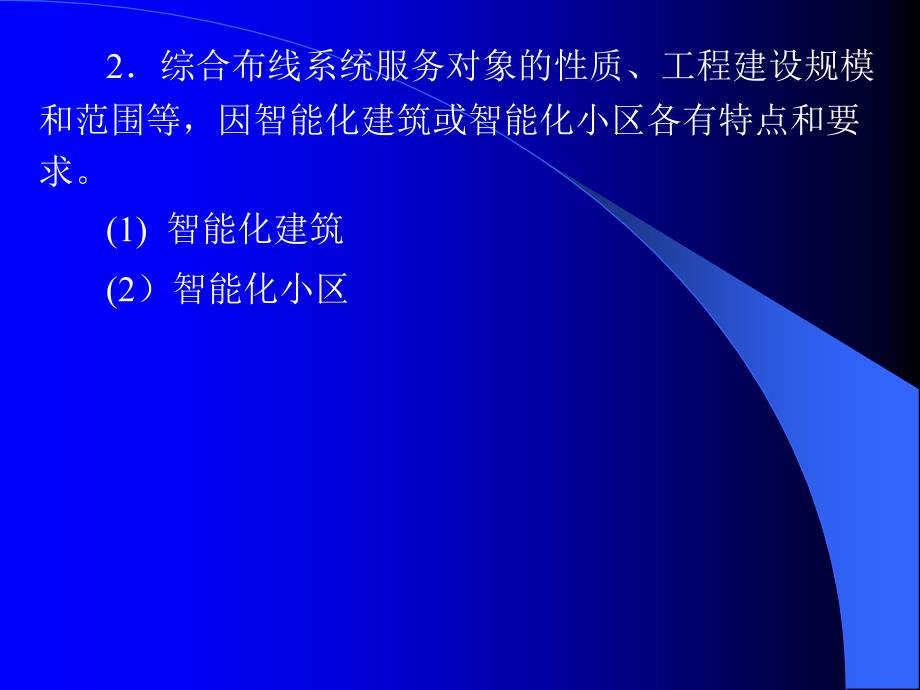 2．综合布线系统服务对象的性质、工程建设规模和范围等，因智能化建筑或智能化小区各有特点和要求。

(1) 智能化建筑

(2）智能化小区